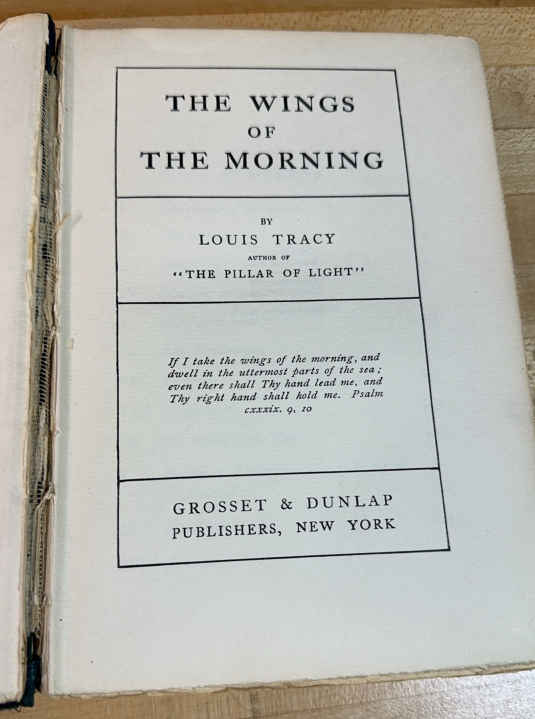 THE WINGS
OF
THE MORNING

BY
LOUIS TRACY
AUTHOR OF
"THE PILLAR OF LIGHT"

If I take the wings of the morning, and dwell in the uttermost parts of the sea; even there shall Thy hand lead me, and Thy right hand shall hold me. Psalm cxxxix. 9, 10

GROSSET & DUNLAP
PUBLISHERS, NEW YORK